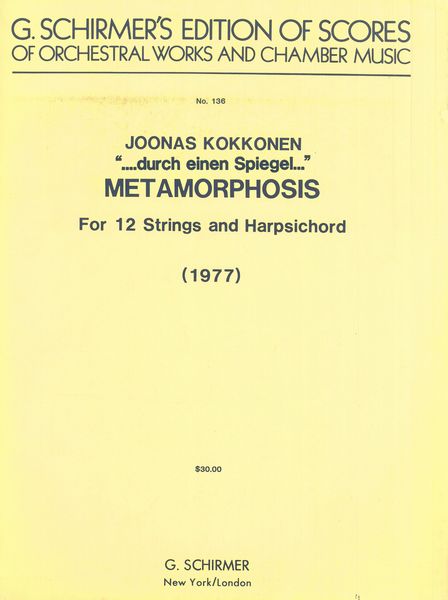 G. SCHIRMER'S EDITION OF SCORES
OF ORCHESTRAL WORKS AND CHAMBER MUSIC

No. 136

JOONAS KOKKONEN
"....durch einen Spiegel..."
METAMORPHOSIS

For 12 Strings and Harpsichord

(1977)

$30.00

G. SCHIRMER
New York/London